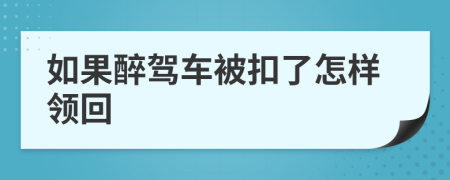 如果醉驾车被扣了怎样领回